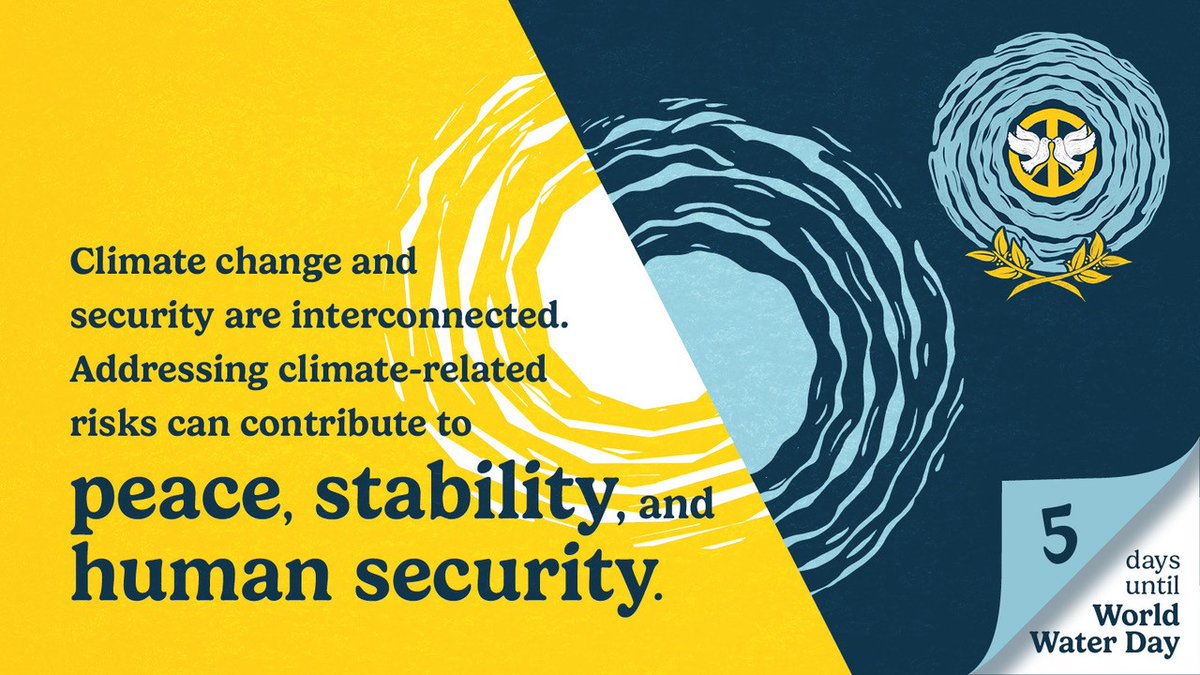 Climate change and security are interconnected. Addressing climate-related risks can contribute to peace, stability, and human security.

5
days until
World Water Day